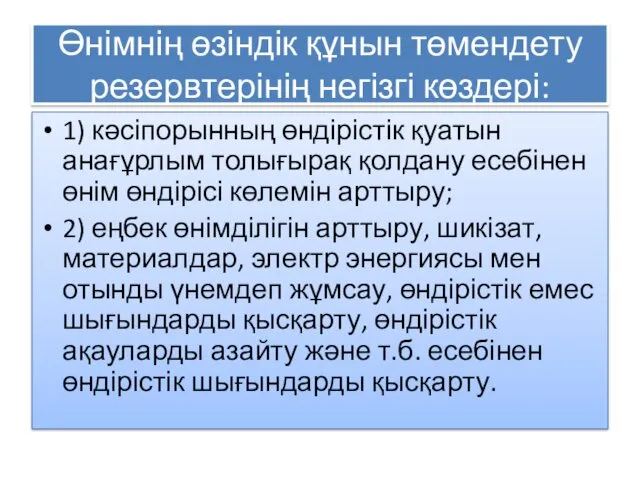 Өнімнің өзіндік құнын төмендету резервтерінің негізгі көздері:

• 1) кәсіпорынның өндірістік қуатын анағұрлым толығырақ қолдану есебінен өнім өндірісі көлемін арттыру;

• 2) еңбек өнімділігін арттыру, шикізат, материалдар, электр энергиясы мен отынды үнемдеп жұмсау, өндірістік емес шығындарды қысқарту, өндірістік ақауларды азайту және т.б. есебінен өндірістік шығындарды қысқарту.